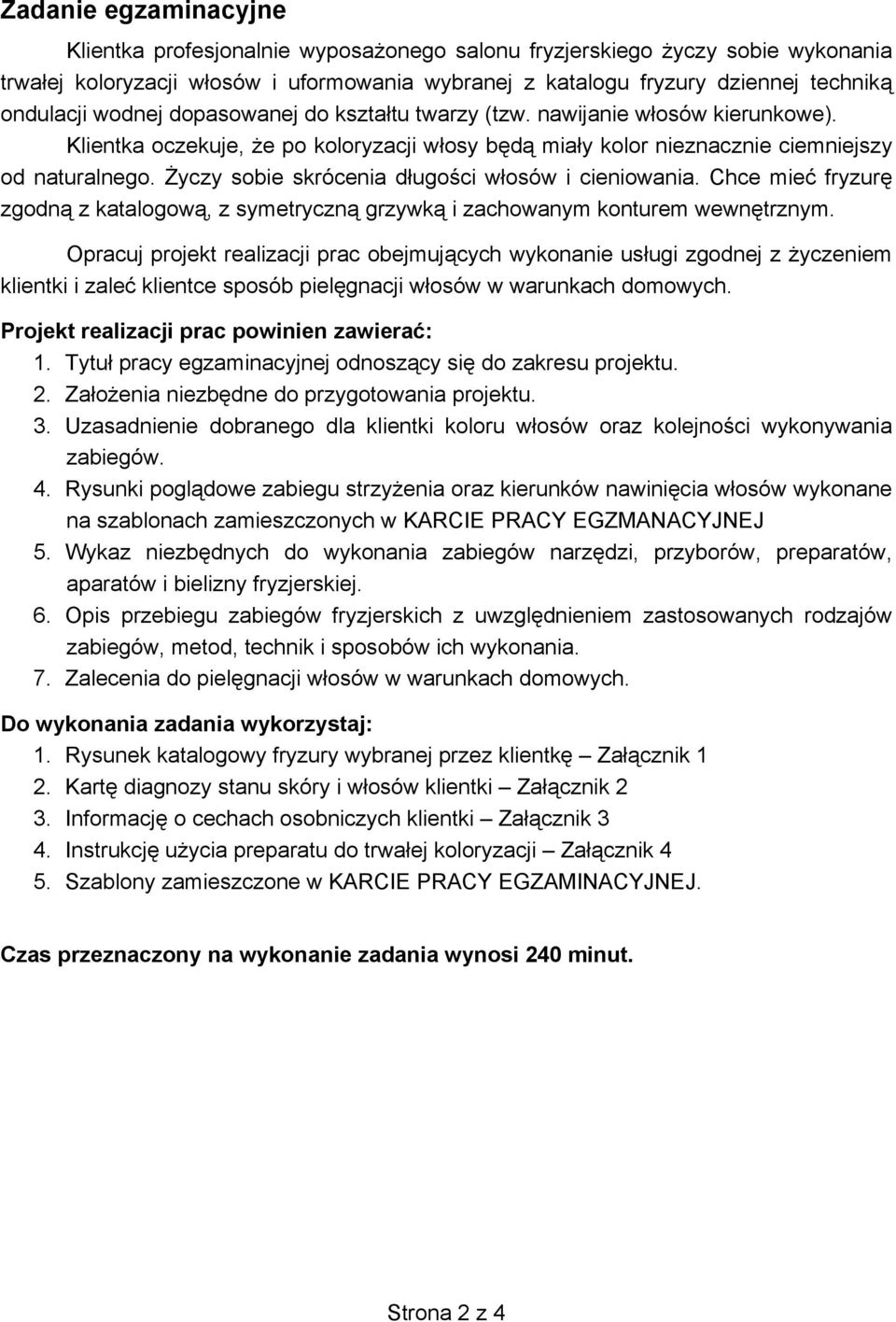 Zadanie egzaminacyjne

Klientka profesjonalnie wyposażonego salonu fryzjerskiego życzy sobie wykonania trwałej koloryzacji włosów i uformowania wybranej z katalogu fryzury dziennej techniką ondulacji wodnej dopasowanej do kształtu twarzy (tzw. nawijanie włosów kierunkowe).

Klientka oczekuje, że po koloryzacji włosy będą miały kolor nieznacznie ciemniejszy od naturalnego. Życzy sobie skrócenia długości włosów i cieniowania. Chce mieć fryzurę zgodną z katalogową, z symetryczną grzywką i zachowanym konturem wewnętrznym.

Opracuj projekt realizacji prac obejmujących wykonanie usługi zgodnej z życzeniem klientki i zaleć klientce sposób pielęgnacji włosów w warunkach domowych.

Projekt realizacji prac powinien zawierać:
1. Tytuł pracy egzaminacyjnej odnoszący się do zakresu projektu.
2. Założenia niezbędne do przygotowania projektu.
3. Uzasadnienie dobranego dla klientki koloru włosów oraz kolejności wykonywania zabiegów.
4. Rysunki poglądowe zabiegu strzyżenia oraz kierunków nawinięcia włosów wykonane na szablonach zamieszczonych w KARCIE PRACY EGZMANACYJNEJ
5. Wykaz niezbędnych do wykonania zabiegów narzędzi, przyborów, preparatów, aparatów i bielizny fryzjerskiej.
6. Opis przebiegu zabiegów fryzjerskich z uwzględnieniem zastosowanych rodzajów zabiegów, metod, technik i sposobów ich wykonania.
7. Zalecenia do pielęgnacji włosów w warunkach domowych.

Do wykonania zadania wykorzystaj:
1. Rysunek katalogowy fryzury wybranej przez klientkę – Załącznik 1
2. Kartę diagnozy stanu skóry i włosów klientki – Załącznik 2
3. Informację o cechach osobniczych klientki – Załącznik 3
4. Instrukcję użycia preparatu do trwałej koloryzacji – Załącznik 4
5. Szablony zamieszczone w KARCIE PRACY EGZAMINACYJNEJ.

Czas przeznaczony na wykonanie zadania wynosi 240 minut.

Strona 2 z 4